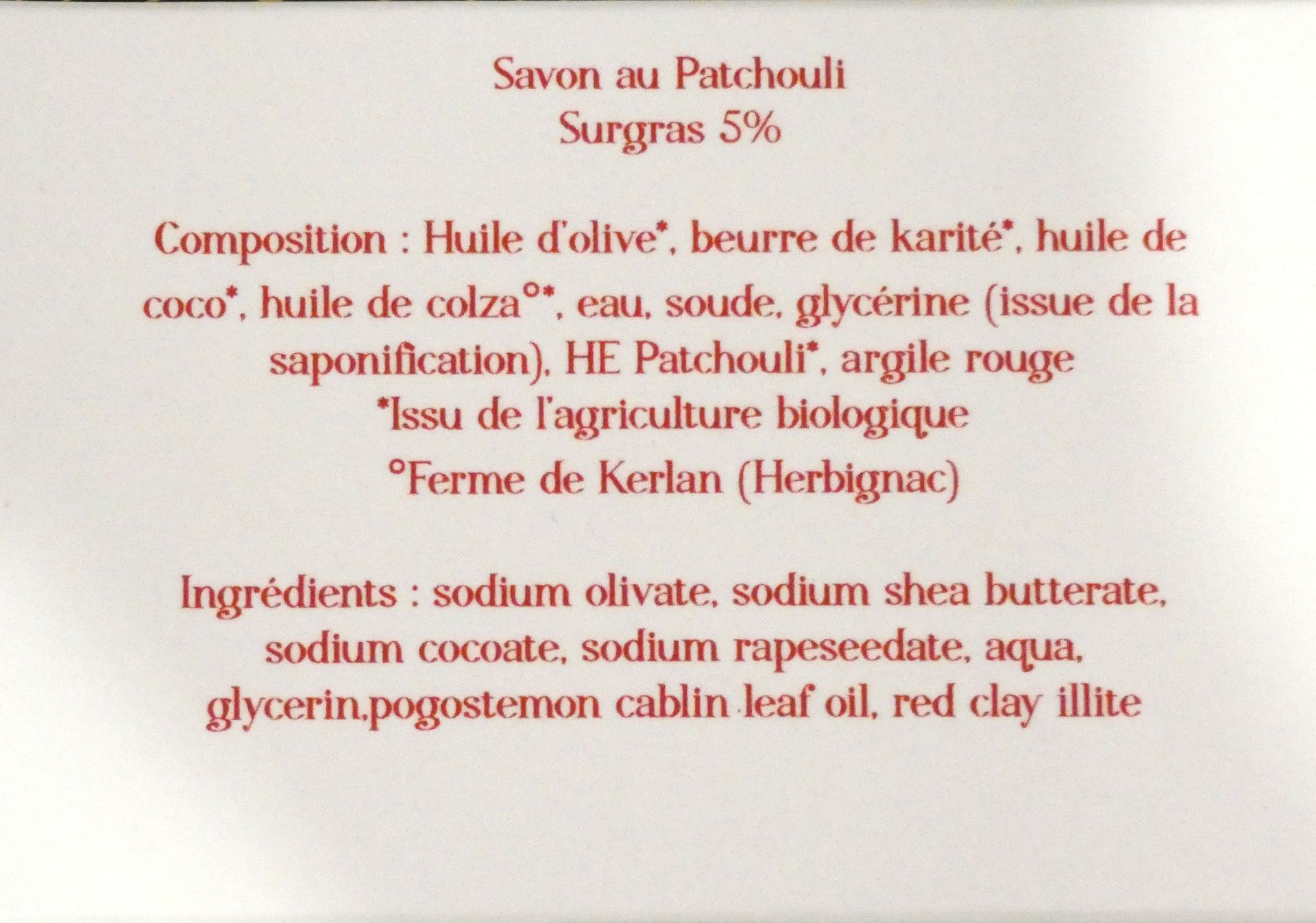 Savon au Patchouli
Surgras 5%

Composition : Huile d'olive*, beurre de karité*, huile de coco*, huile de colza°*, eau, soude, glycérine (issue de la saponification), HE Patchouli*, argile rouge
*Issu de l'agriculture biologique
°Ferme de Kerlan (Herbignac)

Ingrédients : sodium olivate, sodium shea butterate, sodium cocoate, sodium rapeseedate, aqua, glycerin,pogostemon cablin leaf oil, red clay illite